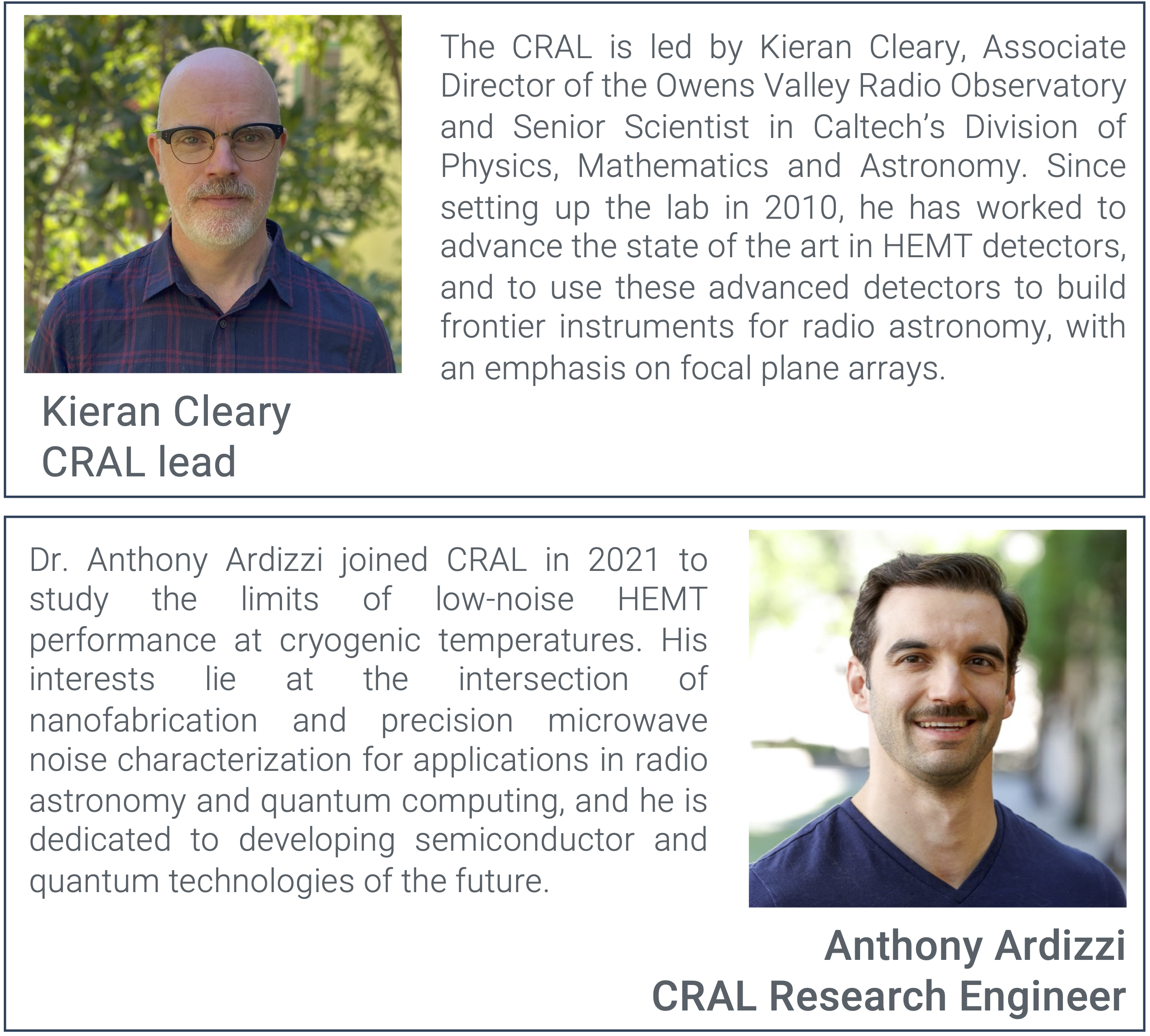 The CRAL is led by Kieran Cleary, Associate Director of the Owens Valley Radio Observatory and Senior Scientist in Caltech's Division of Physics, Mathematics and Astronomy. Since setting up the lab in 2010, he has worked to advance the state of the art in HEMT detectors, and to use these advanced detectors to build frontier instruments for radio astronomy, with an emphasis on focal plane arrays.

Kieran Cleary
CRAL lead

Dr. Anthony Ardizzi joined CRAL in 2021 to study the limits of low-noise HEMT performance at cryogenic temperatures. His interests lie at the intersection of nanofabrication and precision microwave noise characterization for applications in radio astronomy and quantum computing, and he is dedicated to developing semiconductor and quantum technologies of the future.

Anthony Ardizzi
CRAL Research Engineer